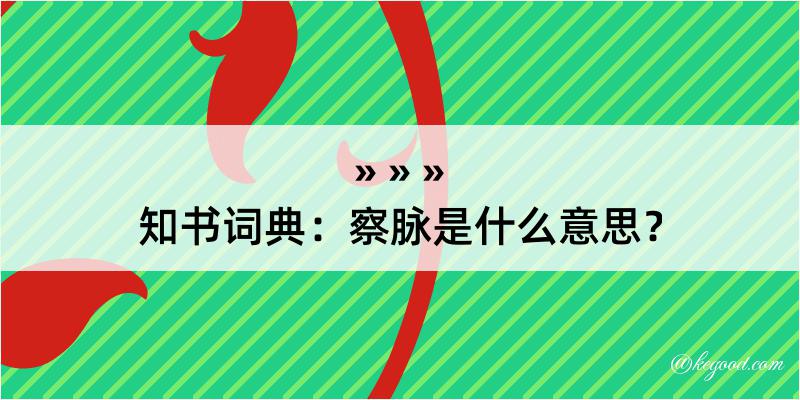 » » »
知书词典：察脉是什么意思？
@kegood.com